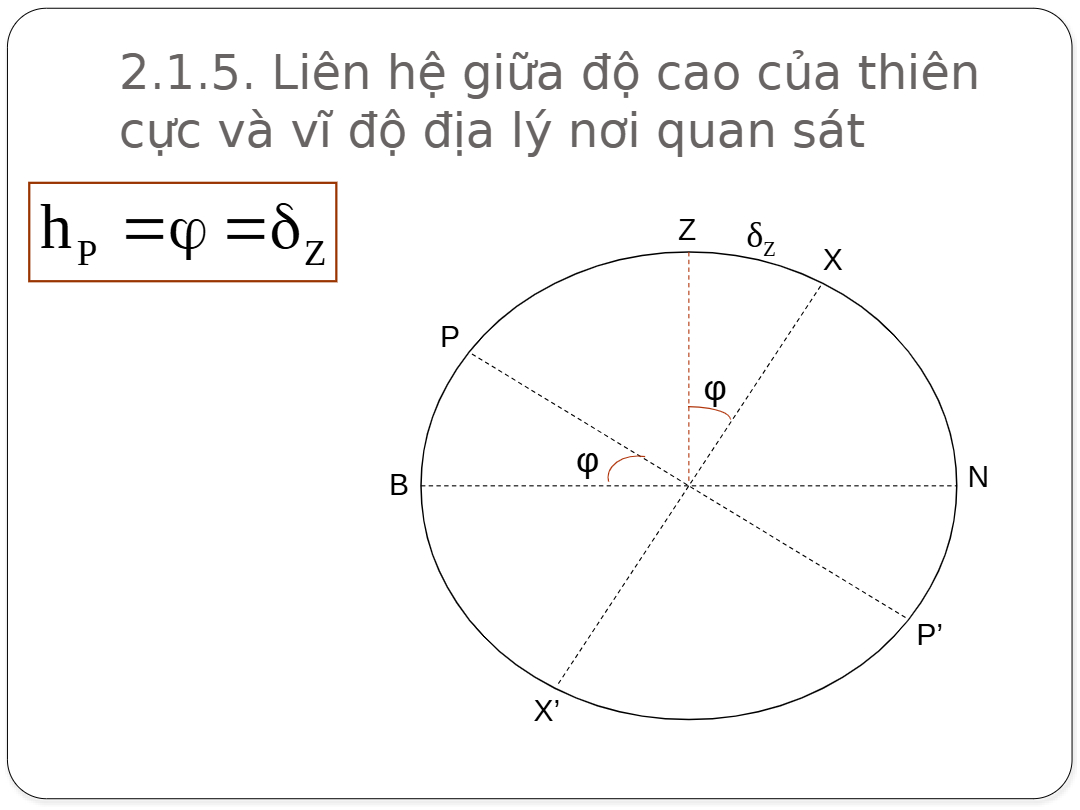 2.1.5. Liên hệ giữa độ cao của thiên cực và vĩ độ địa lý nơi quan sát

$h_P = \varphi = \delta_Z$

Z
$\delta_Z$
X
P
φ
φ
B
N
P'
X'